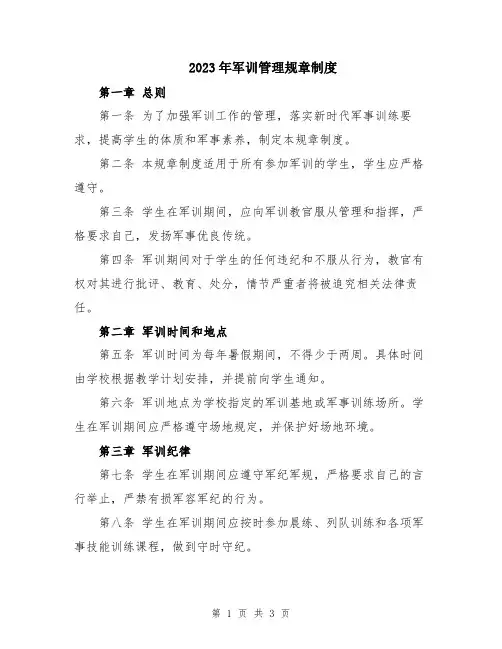 2023年军训管理规章制度

第一章 总则

第一条 为了加强军训工作的管理，落实新时代军事训练要求，提高学生的体质和军事素养，制定本规章制度。

第二条 本规章制度适用于所有参加军训的学生，学生应严格遵守。

第三条 学生在军训期间，应向军训教官服从管理和指挥，严格要求自己，发扬军事优良传统。

第四条 军训期间对于学生的任何违纪和不服从行为，教官有权对其进行批评、教育、处分，情节严重者将被追究相关法律责任。

第二章 军训时间和地点

第五条 军训时间为每年暑假期间，不得少于两周。具体时间由学校根据教学计划安排，并提前向学生通知。

第六条 军训地点为学校指定的军训基地或军事训练场所。学生在军训期间应严格遵守场地规定，并保护好场地环境。

第三章 军训纪律

第七条 学生在军训期间应遵守军纪军规，严格要求自己的言行举止，严禁有损军容军纪的行为。

第八条 学生在军训期间应按时参加晨练、列队训练和各项军事技能训练课程，做到守时守纪。

第 1 页 共 3 页